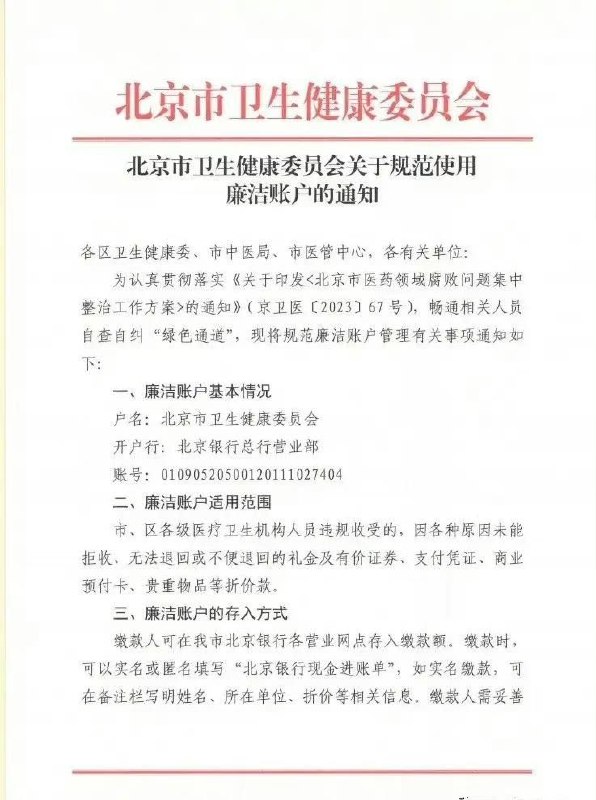 北京市卫生健康委员会

北京市卫生健康委员会关于规范使用廉洁账户的通知

各区卫生健康委、市中医局、市医管中心，各有关单位：

为认真贯彻落实《关于印发<北京市医药领域腐败问题集中整治工作方案>的通知》（京卫医〔2023〕67号），畅通相关人员自查自纠“绿色通道”，现将规范廉洁账户管理有关事项通知如下：

一、廉洁账户基本情况

户名：北京市卫生健康委员会

开户行：北京银行总行营业部

账号：01090520500120111027404

二、廉洁账户适用范围

市、区各级医疗卫生机构人员违规收受的，因各种原因未能拒收、无法退回或不便退回的礼金及有价证券、支付凭证、商业预付卡、贵重物品等折价款。

三、廉洁账户的存入方式

缴款人可在我市北京银行各营业网点存入缴款额。缴款时，可以实名或匿名填写“北京银行现金进账单”，如实名缴款，可在备注栏写明姓名、所在单位、折价等相关信息。缴款人需妥善